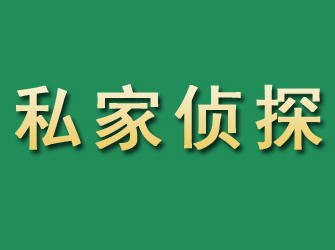 私家侦探